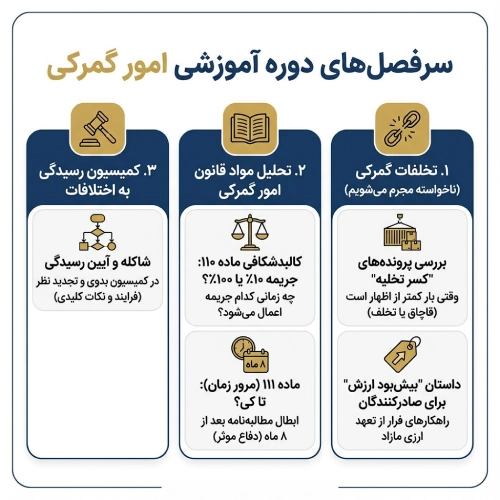 سرفصل‌های دوره آموزشی امور گمرکی

۱. تخلفات گمرکی
(ناخواسته مجرم می‌شویم)

بررسی پرونده‌های "کسر تخلیه"
وقتی بار کمتر از اظهار است (قاچاق یا تخلف)

داستان "بیش‌بود ارزش" برای صادرکنندگان
راهکارهای فرار از تعهد ارزی مازاد

۲. تحلیل مواد قانون امور گمرکی

کالبدشکافی ماده ۱۱۰: جریمه ۱۰٪ یا ۱۰۰٪؟
چه زمانی کدام جریمه اعمال می‌شود؟

۸ ماه

ماده ۱۱۱ (مرور زمان): تا کی؟
ابطال مطالبه‌نامه بعد از ۸ ماه (دفاع موثر)

۳. کمیسیون رسیدگی به اختلافات

شاکله و آیین رسیدگی
در کمیسیون بدوی و تجدید نظر
(فرایند و نکات کلیدی)